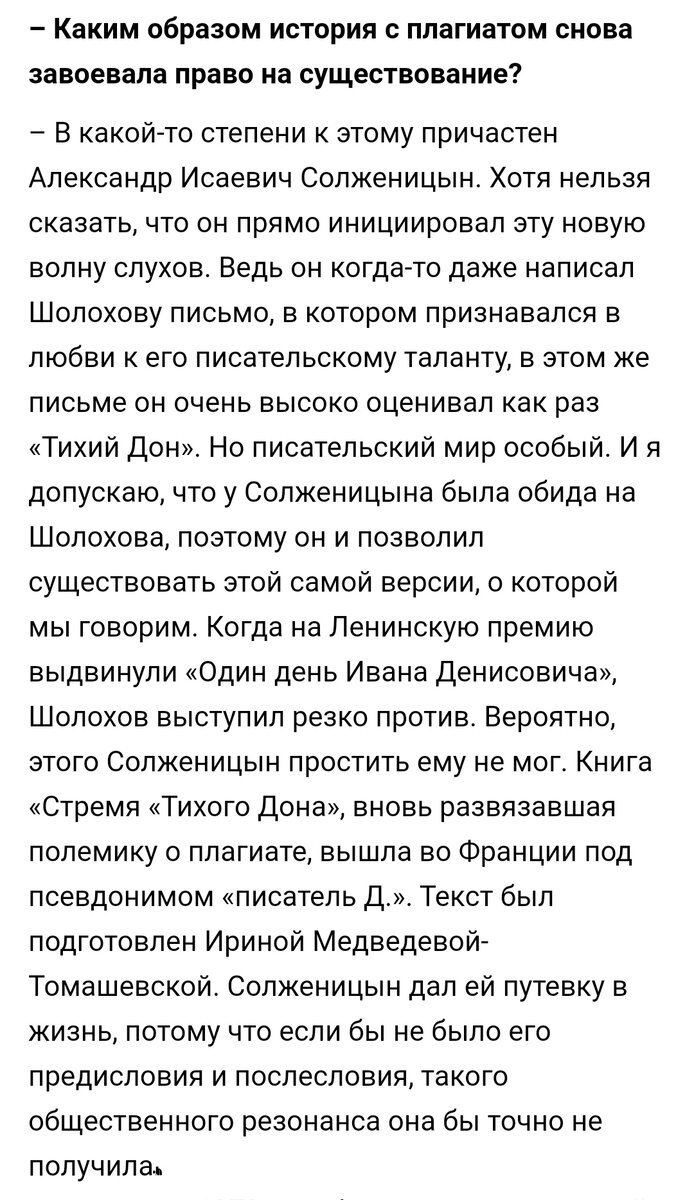 – Каким образом история с плагиатом снова завоевала право на существование?

– В какой-то степени к этому причастен Александр Исаевич Солженицын. Хотя нельзя сказать, что он прямо инициировал эту новую волну слухов. Ведь он когда-то даже написал Шолохову письмо, в котором признавался в любви к его писательскому таланту, в этом же письме он очень высоко оценивал как раз «Тихий Дон». Но писательский мир особый. И я допускаю, что у Солженицына была обида на Шолохова, поэтому он и позволил существовать этой самой версии, о которой мы говорим. Когда на Ленинскую премию выдвинули «Один день Ивана Денисовича», Шолохов выступил резко против. Вероятно, этого Солженицын простить ему не мог. Книга «Стремя «Тихого Дона», вновь развязавшая полемику о плагиате, вышла во Франции под псевдонимом «писатель Д.». Текст был подготовлен Ириной Медведевой-Томашевской. Солженицын дал ей путевку в жизнь, потому что если бы не было его предисловия и послесловия, такого общественного резонанса она бы точно не получила.